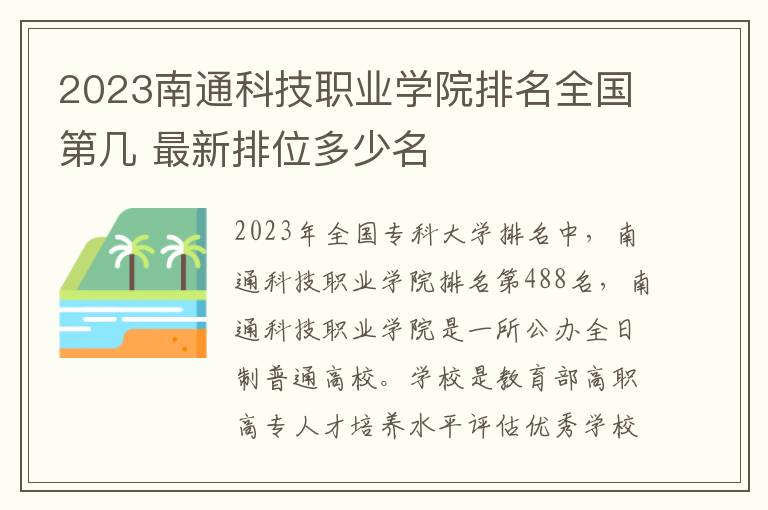 2023南通科技职业学院排名全国第几 最新排位多少名

2023年全国专科大学排名中，南通科技职业学院排名第488名，南通科技职业学院是一所公办全日制普通高校。学校是教育部高职高专人才培养水平评估优秀学校